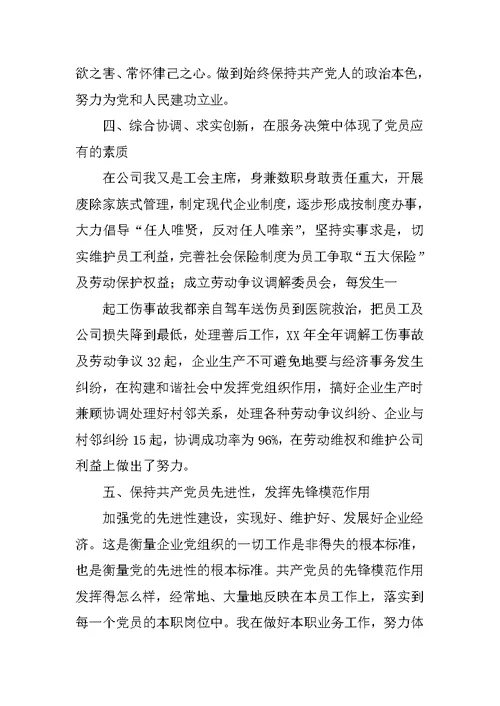 欲之害、常怀律己之心。做到始终保持共产党人的政治本色，努力为党和人民建功立业。

四、综合协调、求实创新，在服务决策中体现了党员应有的素质

在公司我又是工会主席，身兼数职身敢责任重大，开展废除家族式管理，制定现代企业制度，逐步形成按制度办事，大力倡导“任人唯贤，反对任人唯亲”，坚持实事求是，切实维护员工利益，完善社会保险制度为员工争取“五大保险”及劳动保护权益；成立劳动争议调解委员会，每发生一

起工伤事故我都亲自驾车送伤员到医院救治，把员工及公司损失降到最低，处理善后工作，XX 年全年调解工伤事故及劳动争议 32 起，企业生产不可避免地要与经济事务发生纠纷，在构建和谐社会中发挥党组织作用，搞好企业生产时兼顾协调处理好村邻关系，处理各种劳动争议纠纷、企业与村邻纠纷 15 起，协调成功率为 96%，在劳动维权和维护公司利益上做出了努力。

五、保持共产党员先进性，发挥先锋模范作用

加强党的先进性建设，实现好、维护好、发展好企业经济。这是衡量企业党组织的一切工作是非得失的根本标准，也是衡量党的先进性的根本标准。共产党员的先锋模范作用发挥得怎么样，经常地、大量地反映在本员工作上，落实到每一个党员的本职岗位中。我在做好本职业务工作，努力体